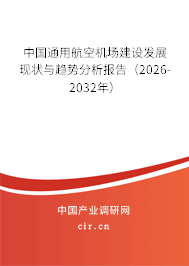 中国通用航空机场建设发展现状与趋势分析报告（2026-2032年）

中国产业调研网
cir.cn